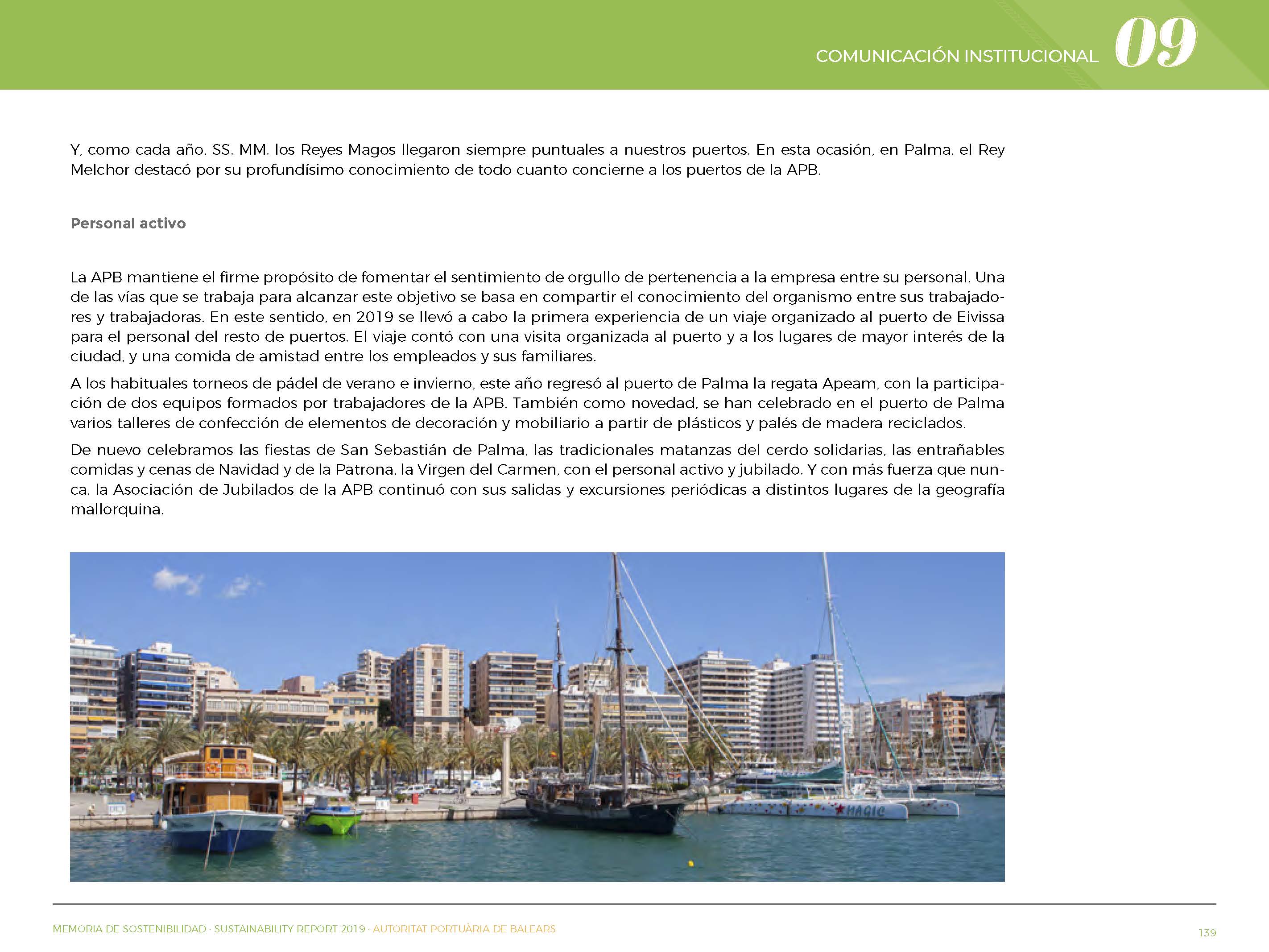 COMUNICACIÓN INSTITUCIONAL 09

Y, como cada año, SS. MM. los Reyes Magos llegaron siempre puntuales a nuestros puertos. En esta ocasión, en Palma, el Rey Melchor destacó por su profundísimo conocimiento de todo cuanto concierne a los puertos de la APB.

Personal activo

La APB mantiene el firme propósito de fomentar el sentimiento de orgullo de pertenencia a la empresa entre su personal. Una de las vías que se trabaja para alcanzar este objetivo se basa en compartir el conocimiento del organismo entre sus trabajadores y trabajadoras. En este sentido, en 2019 se llevó a cabo la primera experiencia de un viaje organizado al puerto de Eivissa para el personal del resto de puertos. El viaje contó con una visita organizada al puerto y a los lugares de mayor interés de la ciudad, y una comida de amistad entre los empleados y sus familiares.

A los habituales torneos de pádel de verano e invierno, este año regresó al puerto de Palma la regata Apeam, con la participación de dos equipos formados por trabajadores de la APB. También como novedad, se han celebrado en el puerto de Palma varios talleres de confección de elementos de decoración y mobiliario a partir de plásticos y palés de madera reciclados.

De nuevo celebramos las fiestas de San Sebastián de Palma, las tradicionales matanzas del cerdo solidarias, las entrañables comidas y cenas de Navidad y de la Patrona, la Virgen del Carmen, con el personal activo y jubilado. Y con más fuerza que nunca, la Asociación de Jubilados de la APB continuó con sus salidas y excursiones periódicas a distintos lugares de la geografía mallorquina.

MAGIC

MEMORIA DE SOSTENIBILIDAD · SUSTAINABILITY REPORT 2019 · AUTORITAT PORTUÀRIA DE BALEARS

139